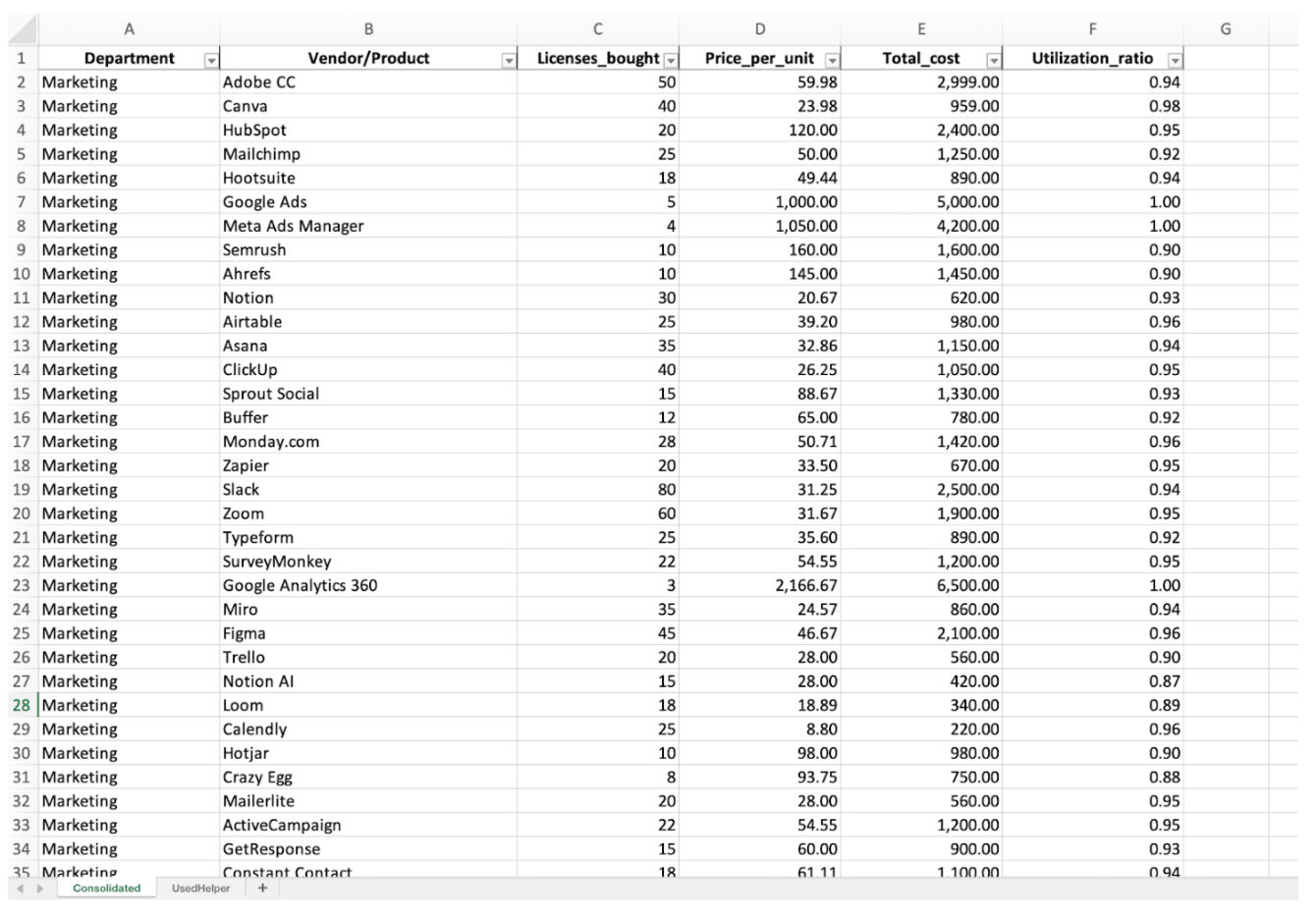 |  | A | B | C | D | E | F | G |
|---|---|---|---|---|---|---|---|
| 1 | Department | Vendor/Product | Licenses_bought | Price_per_unit | Total_cost | Utilization_ratio |  |
| 2 | Marketing | Adobe CC | 50 | 59.98 | 2,999.00 | 0.94 |  |
| 3 | Marketing | Canva | 40 | 23.98 | 959.00 | 0.98 |  |
| 4 | Marketing | HubSpot | 20 | 120.00 | 2,400.00 | 0.95 |  |
| 5 | Marketing | Mailchimp | 25 | 50.00 | 1,250.00 | 0.92 |  |
| 6 | Marketing | Hootsuite | 18 | 49.44 | 890.00 | 0.94 |  |
| 7 | Marketing | Google Ads | 5 | 1,000.00 | 5,000.00 | 1.00 |  |
| 8 | Marketing | Meta Ads Manager | 4 | 1,050.00 | 4,200.00 | 1.00 |  |
| 9 | Marketing | Semrush | 10 | 160.00 | 1,600.00 | 0.90 |  |
| 10 | Marketing | Ahrefs | 10 | 145.00 | 1,450.00 | 0.90 |  |
| 11 | Marketing | Notion | 30 | 20.67 | 620.00 | 0.93 |  |
| 12 | Marketing | Airtable | 25 | 39.20 | 980.00 | 0.96 |  |
| 13 | Marketing | Asana | 35 | 32.86 | 1,150.00 | 0.94 |  |
| 14 | Marketing | ClickUp | 40 | 26.25 | 1,050.00 | 0.95 |  |
| 15 | Marketing | Sprout Social | 15 | 88.67 | 1,330.00 | 0.93 |  |
| 16 | Marketing | Buffer | 12 | 65.00 | 780.00 | 0.92 |  |
| 17 | Marketing | Monday.com | 28 | 50.71 | 1,420.00 | 0.96 |  |
| 18 | Marketing | Zapier | 20 | 33.50 | 670.00 | 0.95 |  |
| 19 | Marketing | Slack | 80 | 31.25 | 2,500.00 | 0.94 |  |
| 20 | Marketing | Zoom | 60 | 31.67 | 1,900.00 | 0.95 |  |
| 21 | Marketing | Typeform | 25 | 35.60 | 890.00 | 0.92 |  |
| 22 | Marketing | SurveyMonkey | 22 | 54.55 | 1,200.00 | 0.95 |  |
| 23 | Marketing | Google Analytics 360 | 3 | 2,166.67 | 6,500.00 | 1.00 |  |
| 24 | Marketing | Miro | 35 | 24.57 | 860.00 | 0.94 |  |
| 25 | Marketing | Figma | 45 | 46.67 | 2,100.00 | 0.96 |  |
| 26 | Marketing | Trello | 20 | 28.00 | 560.00 | 0.90 |  |
| 27 | Marketing | Notion AI | 15 | 28.00 | 420.00 | 0.87 |  |
| 28 | Marketing | Loom | 18 | 18.89 | 340.00 | 0.89 |  |
| 29 | Marketing | Calendly | 25 | 8.80 | 220.00 | 0.96 |  |
| 30 | Marketing | Hotjar | 10 | 98.00 | 980.00 | 0.90 |  |
| 31 | Marketing | Crazy Egg | 8 | 93.75 | 750.00 | 0.88 |  |
| 32 | Marketing | Mailerlite | 20 | 28.00 | 560.00 | 0.95 |  |
| 33 | Marketing | ActiveCampaign | 22 | 54.55 | 1,200.00 | 0.95 |  |
| 34 | Marketing | GetResponse | 15 | 60.00 | 900.00 | 0.93 |  |
| 35 | Marketing | Constant Contact | 18 | 61.11 | 1,100.00 | 0.94 |  |

Consolidated UsedHelper +